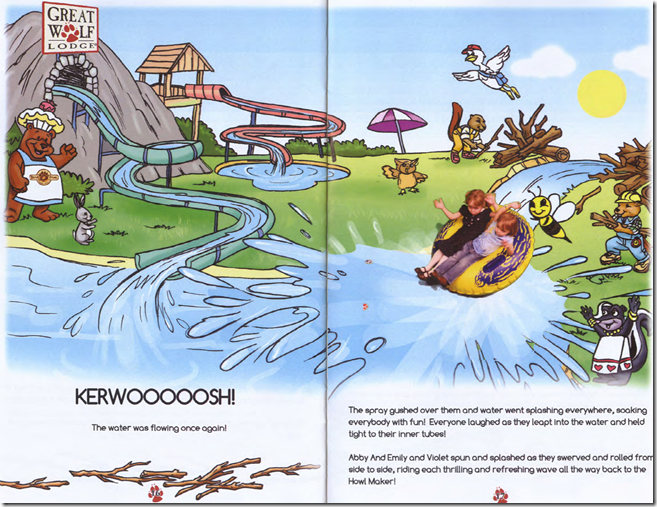 GREAT WOLF LODGE

KERWOOOOOSH!

The water was flowing once again!

The spray gushed over them and water went splashing everywhere, soaking everybody with fun! Everyone laughed as they leapt into the water and held tight to their inner tubes!

Abby And Emily and Violet spun and splashed as they swerved and rolled from side to side, riding each thrilling and refreshing wave all the way back to the Howl Maker!